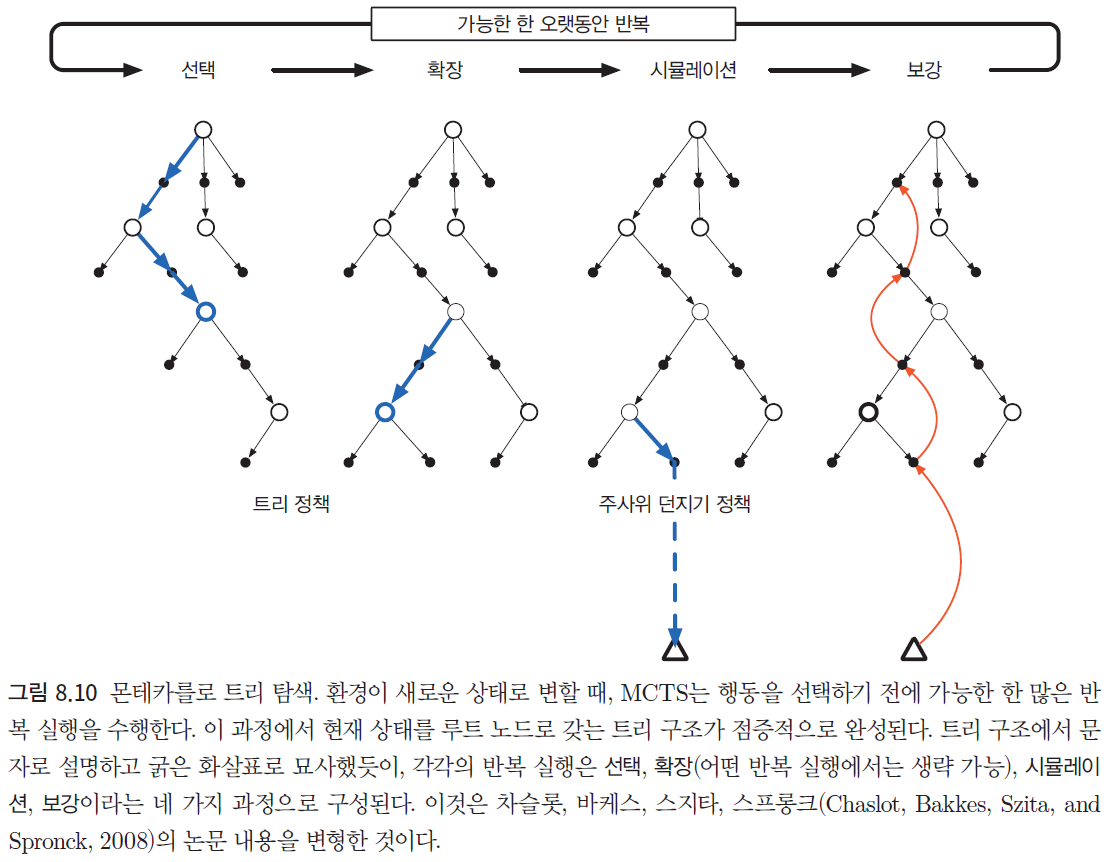 가능한 한 오랫동안 반복

선택

확장

시뮬레이션

보강

트리 정책

주사위 던지기 정책

그림 8.10 몬테카를로 트리 탐색. 환경이 새로운 상태로 변할 때, MCTS는 행동을 선택하기 전에 가능한 한 많은 반복 실행을 수행한다. 이 과정에서 현재 상태를 루트 노드로 갖는 트리 구조가 점증적으로 완성된다. 트리 구조에서 문자로 설명하고 굵은 화살표로 묘사했듯이, 각각의 반복 실행은 선택, 확장(어떤 반복 실행에서는 생략 가능), 시뮬레이션, 보강이라는 네 가지 과정으로 구성된다. 이것은 차슬롯, 바케스, 스지타, 스프롱크(Chaslot, Bakkes, Szita, and Spronck, 2008)의 논문 내용을 변형한 것이다.